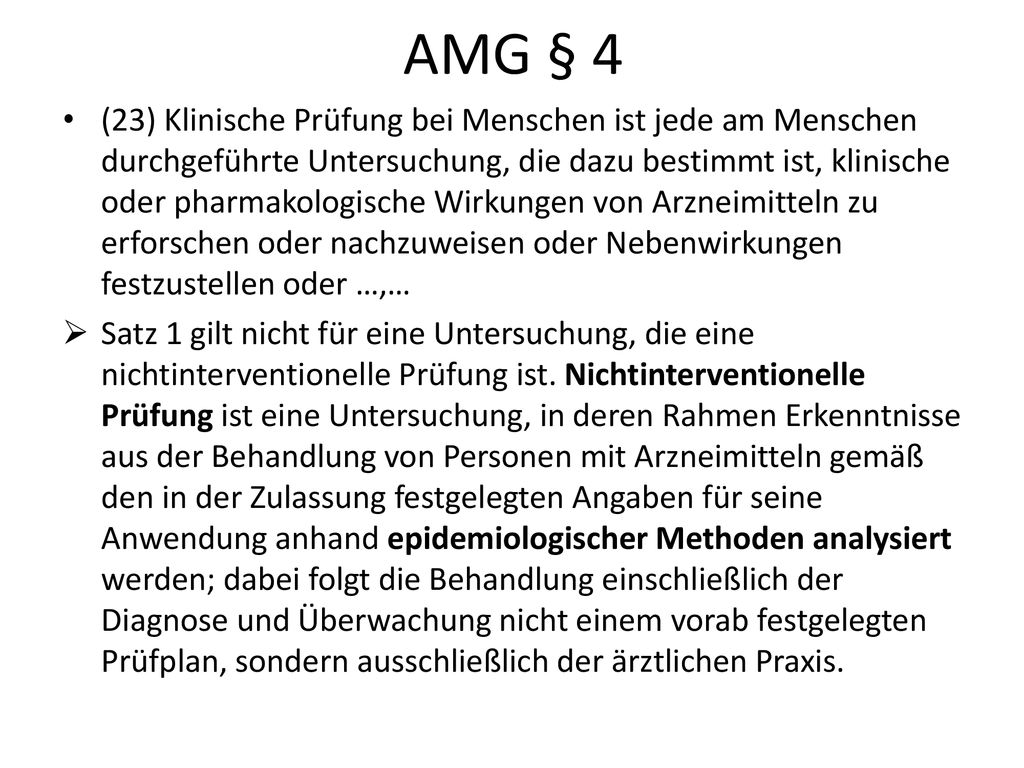 AMG § 4

• (23) Klinische Prüfung bei Menschen ist jede am Menschen durchgeführte Untersuchung, die dazu bestimmt ist, klinische oder pharmakologische Wirkungen von Arzneimitteln zu erforschen oder nachzuweisen oder Nebenwirkungen festzustellen oder …,…

➢ Satz 1 gilt nicht für eine Untersuchung, die eine nichtinterventionelle Prüfung ist. Nichtinterventionelle Prüfung ist eine Untersuchung, in deren Rahmen Erkenntnisse aus der Behandlung von Personen mit Arzneimitteln gemäß den in der Zulassung festgelegten Angaben für seine Anwendung anhand epidemiologischer Methoden analysiert werden; dabei folgt die Behandlung einschließlich der Diagnose und Überwachung nicht einem vorab festgelegten Prüfplan, sondern ausschließlich der ärztlichen Praxis.